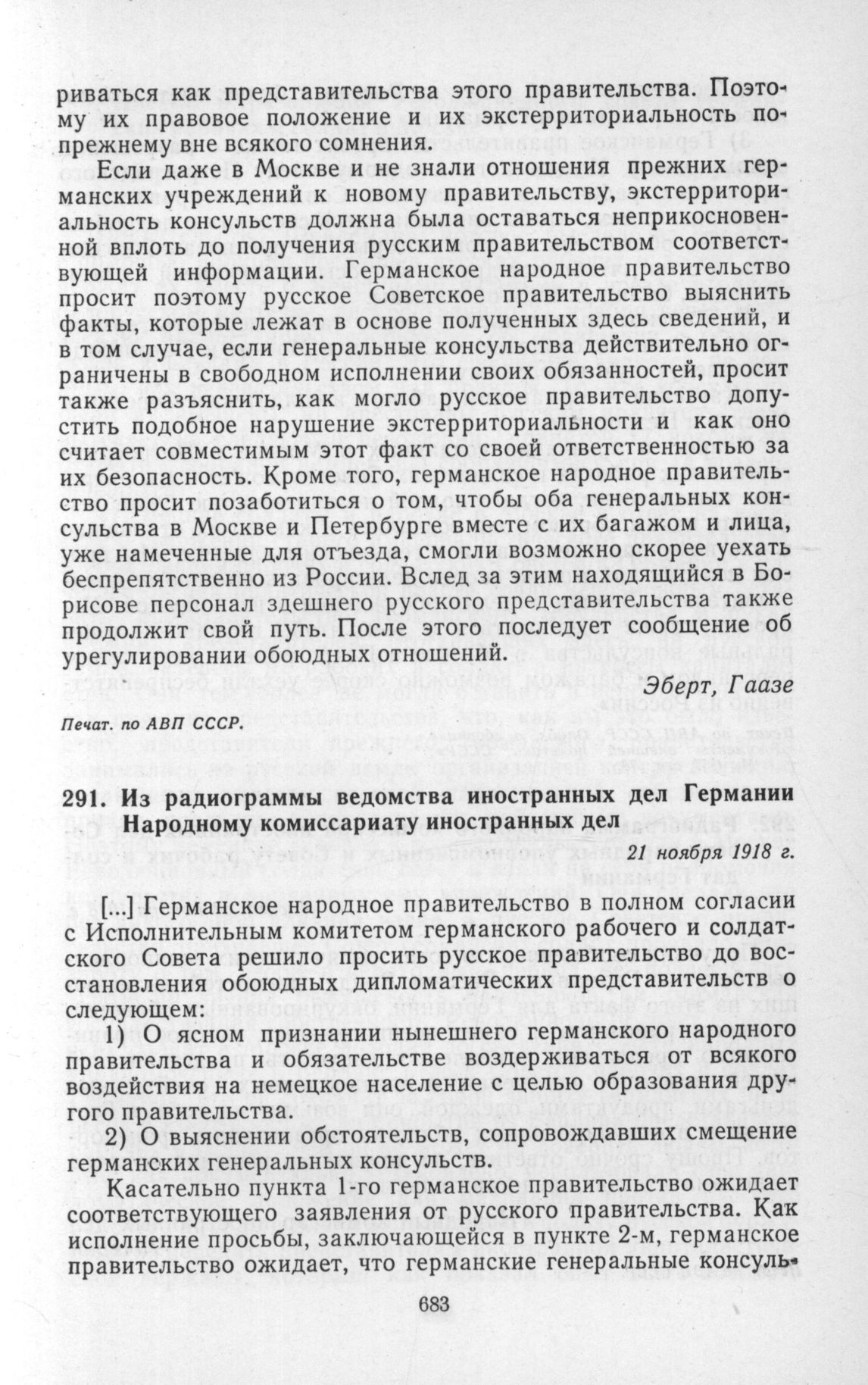 риваться как представительства этого правительства. Поэтому их правовое положение и их экстерриториальность попрежнему вне всякого сомнения.

Если даже в Москве и не знали отношения прежних германских учреждений к новому правительству, экстерриториальность консульств должна была оставаться неприкосновенной вплоть до получения русским правительством соответствующей информации. Германское народное правительство просит поэтому русское Советское правительство выяснить факты, которые лежат в основе полученных здесь сведений, и в том случае, если генеральные консульства действительно ограничены в свободном исполнении своих обязанностей, просит также разъяснить, как могло русское правительство допустить подобное нарушение экстерриториальности и как оно считает совместимым этот факт со своей ответственностью за их безопасность. Кроме того, германское народное правительство просит позаботиться о том, чтобы оба генеральных консульства в Москве и Петербурге вместе с их багажом и лица, уже намеченные для отъезда, смогли возможно скорее уехать беспрепятственно из России. Вслед за этим находящийся в Борисове персонал здешнего русского представительства также продолжит свой путь. После этого последует сообщение об урегулировании обоюдных отношений.

Эберт, Гаазе

Печат. по АВП СССР.

291. Из радиограммы ведомства иностранных дел Германии Народному комиссариату иностранных дел

21 ноября 1918 г.

[...] Германское народное правительство в полном согласии с Исполнительным комитетом германского рабочего и солдатского Совета решило просить русское правительство до восстановления обоюдных дипломатических представительств о следующем:

1) О ясном признании нынешнего германского народного правительства и обязательстве воздерживаться от всякого воздействия на немецкое население с целью образования другого правительства.

2) О выяснении обстоятельств, сопровождавших смещение германских генеральных консульств.

Касательно пункта 1-го германское правительство ожидает соответствующего заявления от русского правительства. Как исполнение просьбы, заключающейся в пункте 2-м, германское правительство ожидает, что германские генеральные консуль-

683